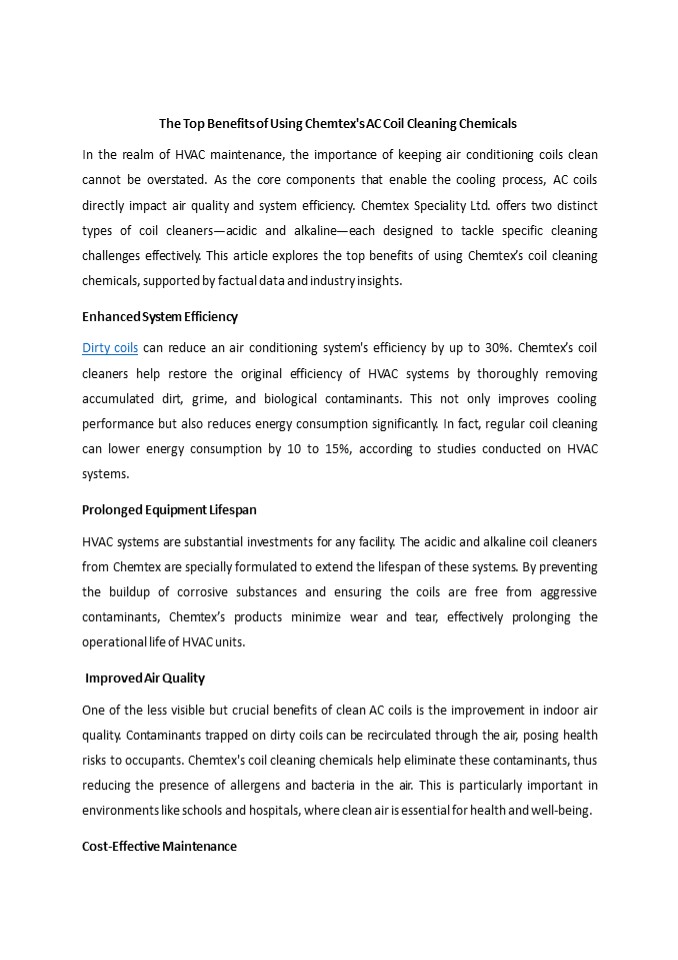 The Top Benefits of Using Chemtex's AC Coil Cleaning Chemicals

In the realm of HVAC maintenance, the importance of keeping air conditioning coils clean cannot be overstated. As the core components that enable the cooling process, AC coils directly impact air quality and system efficiency. Chemtex Speciality Ltd. offers two distinct types of coil cleaners—acidic and alkaline—each designed to tackle specific cleaning challenges effectively. This article explores the top benefits of using Chemtex's coil cleaning chemicals, supported by factual data and industry insights.

Enhanced System Efficiency

Dirty coils can reduce an air conditioning system's efficiency by up to 30%. Chemtex's coil cleaners help restore the original efficiency of HVAC systems by thoroughly removing accumulated dirt, grime, and biological contaminants. This not only improves cooling performance but also reduces energy consumption significantly. In fact, regular coil cleaning can lower energy consumption by 10 to 15%, according to studies conducted on HVAC systems.

Prolonged Equipment Lifespan

HVAC systems are substantial investments for any facility. The acidic and alkaline coil cleaners from Chemtex are specially formulated to extend the lifespan of these systems. By preventing the buildup of corrosive substances and ensuring the coils are free from aggressive contaminants, Chemtex's products minimize wear and tear, effectively prolonging the operational life of HVAC units.

Improved Air Quality

One of the less visible but crucial benefits of clean AC coils is the improvement in indoor air quality. Contaminants trapped on dirty coils can be recirculated through the air, posing health risks to occupants. Chemtex's coil cleaning chemicals help eliminate these contaminants, thus reducing the presence of allergens and bacteria in the air. This is particularly important in environments like schools and hospitals, where clean air is essential for health and well-being.

Cost-Effective Maintenance